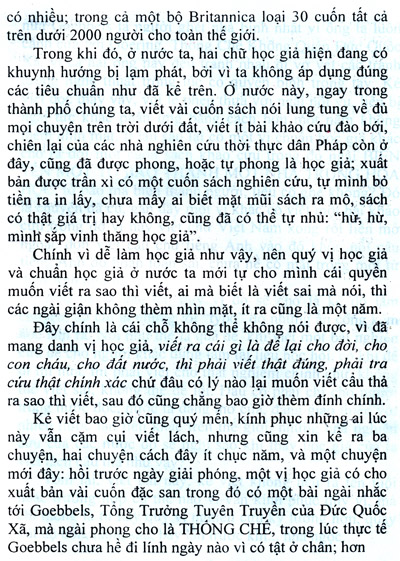 có nhiều; trong cả một bộ Britannica loại 30 cuốn tất cả trên dưới 2000 người cho toàn thế giới.

Trong khi đó, ở nước ta, hai chữ học giả hiện đang có khuynh hướng bị lạm phát, bởi vì ta không áp dụng đúng các tiêu chuẩn như đã kể trên. Ở nước này, ngay trong thành phố chúng ta, viết vài cuốn sách nói lung tung về đủ mọi chuyện trên trời dưới đất, viết ít bài khảo cứu đào bới, chiên lại của các nhà nghiên cứu thời thực dân Pháp còn ở đây, cũng đã được phong, hoặc tự phong là học giả; xuất bản được trần xì có một cuốn sách nghiên cứu, tự mình bỏ tiền ra in lấy, chưa mấy ai biết mặt mũi sách ra mô, sách có thật giá trị hay không, cũng đã có thể tự nhủ: "hừ, hừ, mình sắp vinh thăng học giả".

Chính vì dễ làm học giả như vậy, nên quý vị học giả và chuẩn học giả ở nước ta mới tự cho mình cái quyền muốn viết ra sao thì viết, ai mà biết là viết sai mà nói, thì các ngài giận không thèm nhìn mặt, ít ra cũng là một năm.

Đây chính là cái chỗ không thể không nói được, vì đã mang danh vị học giả, viết ra cái gì là để lại cho đời, cho con cháu, cho đất nước, thì phải viết thật đúng, phải tra cứu thật chính xác chứ đâu có lý nào lại muốn viết cẩu thả ra sao thì viết, sau đó cũng chẳng bao giờ thèm đính chính.

Kẻ viết bao giờ cũng quý mến, kính phục những ai lúc này vẫn cặm cụi viết lách, nhưng cũng xin kể ra ba chuyện, hai chuyện cách đây ít chục năm, và một chuyện mới đây: hồi trước ngày giải phóng, một vị học giả có cho xuất bản vài cuốn đặc san trong đó có một bài ngài nhắc tới Goebbels, Tổng Trưởng Tuyên Truyền của Đức Quốc Xã, mà ngài phong cho là THỐNG CHẾ, trong lúc thực tế Goebbels chưa hề đi lính ngày nào vì có tật ở chân; hơn